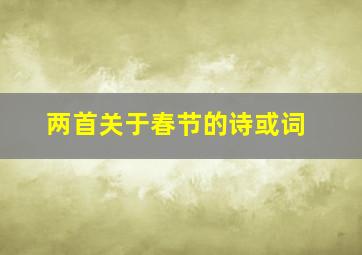 两首关于春节的诗或词